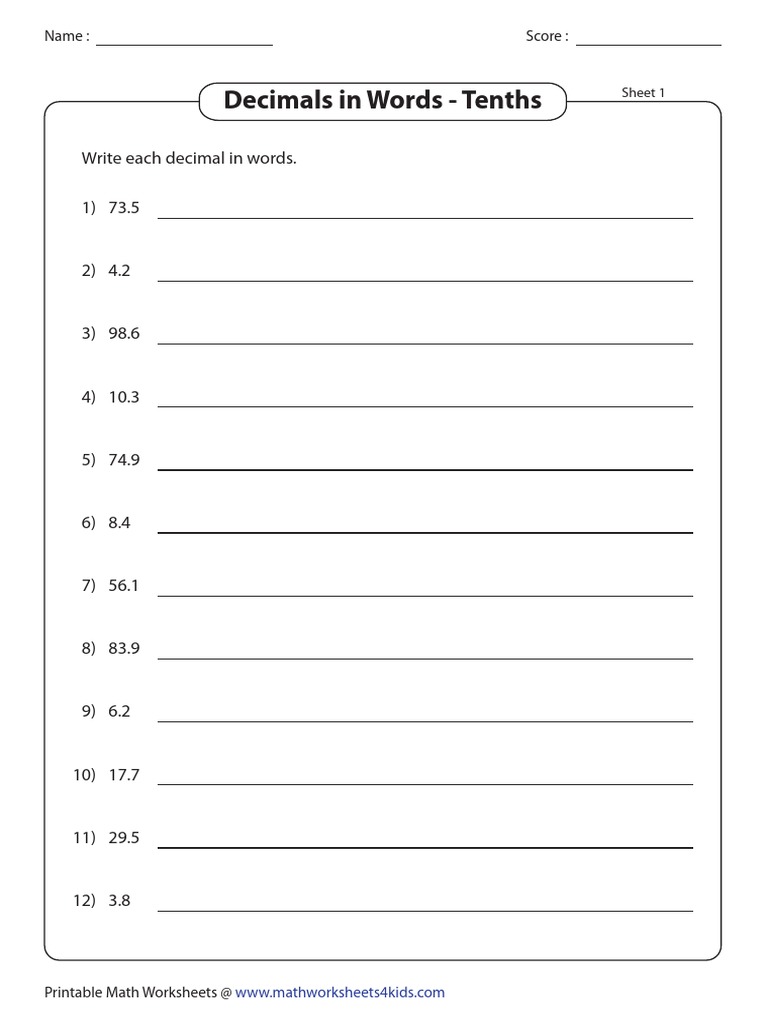 Name : ____ Score : ____

Decimals in Words - Tenths

Sheet 1

Write each decimal in words.

1) 73.5 ____

2) 4.2 ____

3) 98.6 ____

4) 10.3 ____

5) 74.9 ____

6) 8.4 ____

7) 56.1 ____

8) 83.9 ____

9) 6.2 ____

10) 17.7 ____

11) 29.5 ____

12) 3.8 ____

Printable Math Worksheets @ www.mathworksheets4kids.com